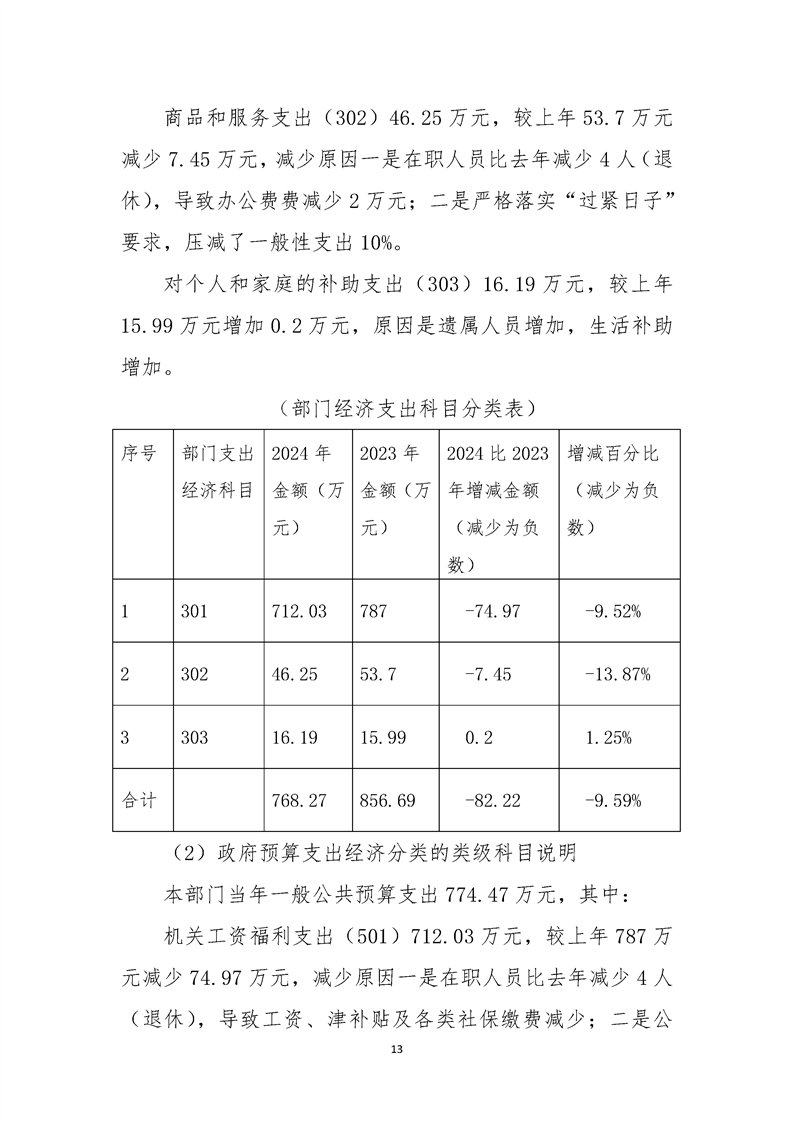 商品和服务支出（302）46.25万元，较上年53.7万元减少7.45万元，减少原因一是在职人员比去年减少4人（退休），导致办公费费减少2万元；二是严格落实“过紧日子”要求，压减了一般性支出10%。

对个人和家庭的补助支出（303）16.19万元，较上年15.99万元增加0.2万元，原因是遗属人员增加，生活补助增加。

（部门经济支出科目分类表）

| 序号 | 部门支出经济科目 | 2024年金额（万元） | 2023年金额（万元） | 2024比2023年增减金额（减少为负数） | 增减百分比（减少为负数） |
|---|---|---|---|---|---|
| 1 | 301 | 712.03 | 787 | -74.97 | -9.52% |
| 2 | 302 | 46.25 | 53.7 | -7.45 | -13.87% |
| 3 | 303 | 16.19 | 15.99 | 0.2 | 1.25% |
| 合计 | | 768.27 | 856.69 | -82.22 | -9.59% |

（2）政府预算支出经济分类的类级科目说明

本部门当年一般公共预算支出774.47万元，其中：

机关工资福利支出（501）712.03万元，较上年787万元减少74.97万元，减少原因一是在职人员比去年减少4人（退休），导致工资、津补贴及各类社保缴费减少；二是公

13